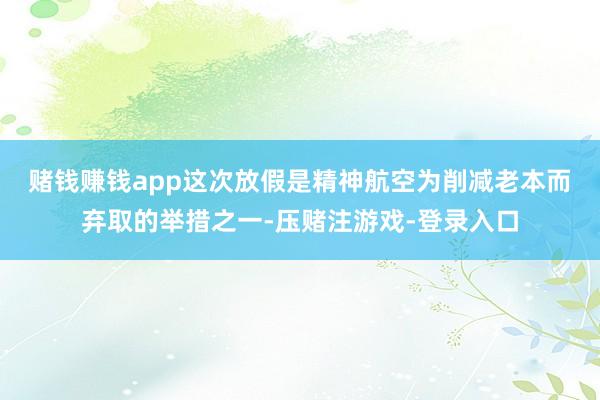 赌钱赚钱app这次放假是精神航空为削减老本而弃取的举措之一-压赌注游戏-登录入口